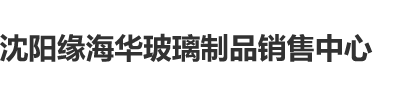 沈阳缘海华玻璃制品销售中心